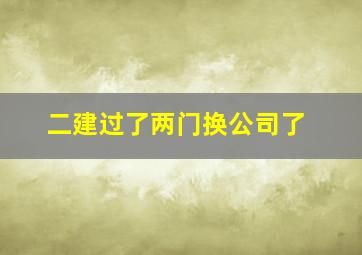 二建过了两门换公司了